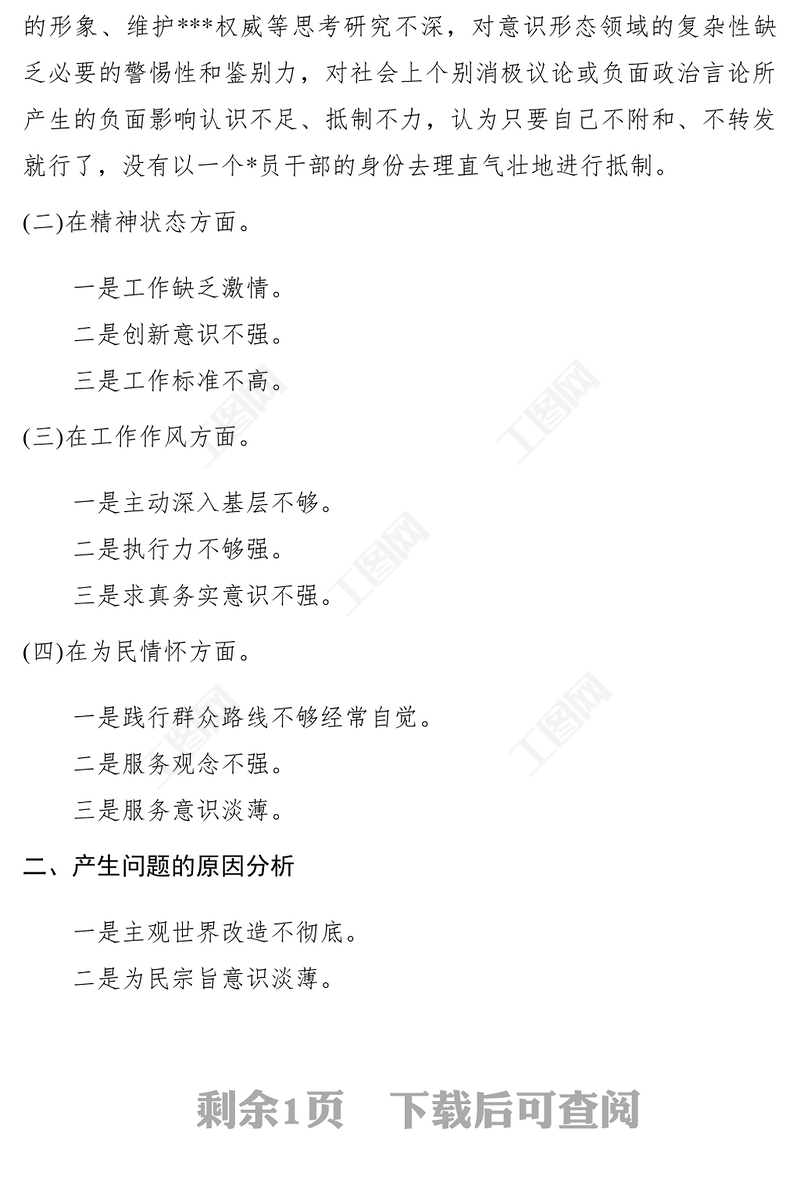 的形象、维护***权威等思考研究不深，对意识形态领域的复杂性缺乏必要的警惕性和鉴别力，对社会上个别消极议论或负面政治言论所产生的负面影响认识不足、抵制不力，认为只要自己不附和、不转发就行了，没有以一个*员干部的身份去理直气壮地进行抵制。

(二)在精神状态方面。

一是工作缺乏激情。
二是创新意识不强。
三是工作标准不高。

(三)在工作作风方面。

一是主动深入基层不够。
二是执行力不够强。
三是求真务实意识不强。

(四)在为民情怀方面。

一是践行群众路线不够经常自觉。
二是服务观念不强。
三是服务意识淡薄。

二、产生问题的原因分析

一是主观世界改造不彻底。
二是为民宗旨意识淡薄。

剩余1页 下载后可查阅

工图网